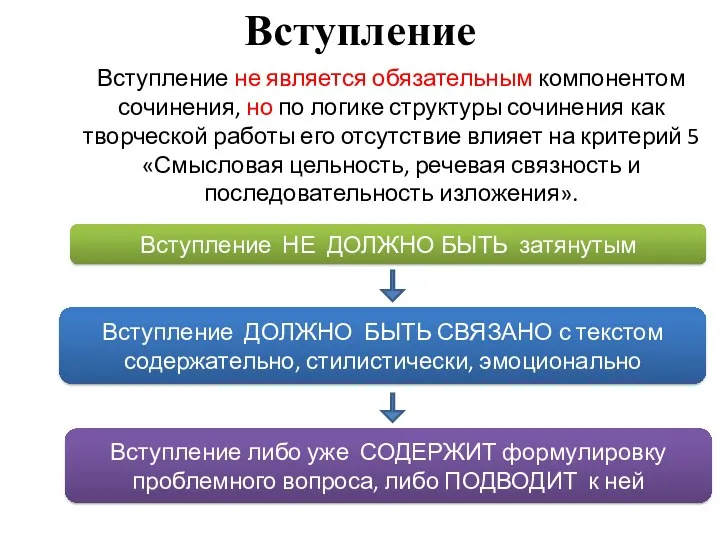 Вступление

Вступление не является обязательным компонентом сочинения, но по логике структуры сочинения как творческой работы его отсутствие влияет на критерий 5 «Смысловая цельность, речевая связность и последовательность изложения».

Вступление НЕ ДОЛЖНО БЫТЬ затянутым

Вступление ДОЛЖНО БЫТЬ СВЯЗАНО с текстом содержательно, стилистически, эмоционально

Вступление либо уже СОДЕРЖИТ формулировку проблемного вопроса, либо ПОДВОДИТ к ней